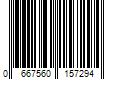 0 667560 157294